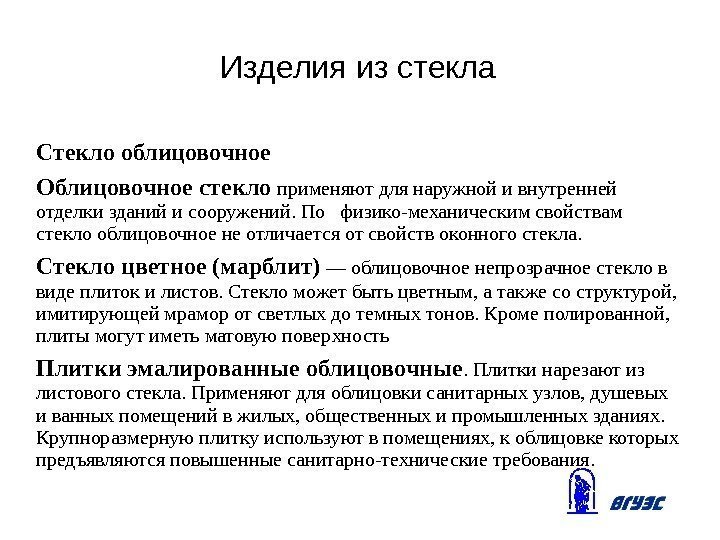 Изделия из стекла

Стекло облицовочное

Облицовочное стекло применяют для наружной и внутренней отделки зданий и сооружений. По физико-механическим свойствам стекло облицовочное не отличается от свойств оконного стекла.

Стекло цветное (марблит) — облицовочное непрозрачное стекло в виде плиток и листов. Стекло может быть цветным, а также со структурой, имитирующей мрамор от светлых до темных тонов. Кроме полированной, плиты могут иметь матовую поверхность

Плитки эмалированные облицовочные. Плитки нарезают из листового стекла. Применяют для облицовки санитарных узлов, душевых и ванных помещений в жилых, общественных и промышленных зданиях. Крупноразмерную плитку используют в помещениях, к облицовке которых предъявляются повышенные санитарно-технические требования.

ВГУЭС